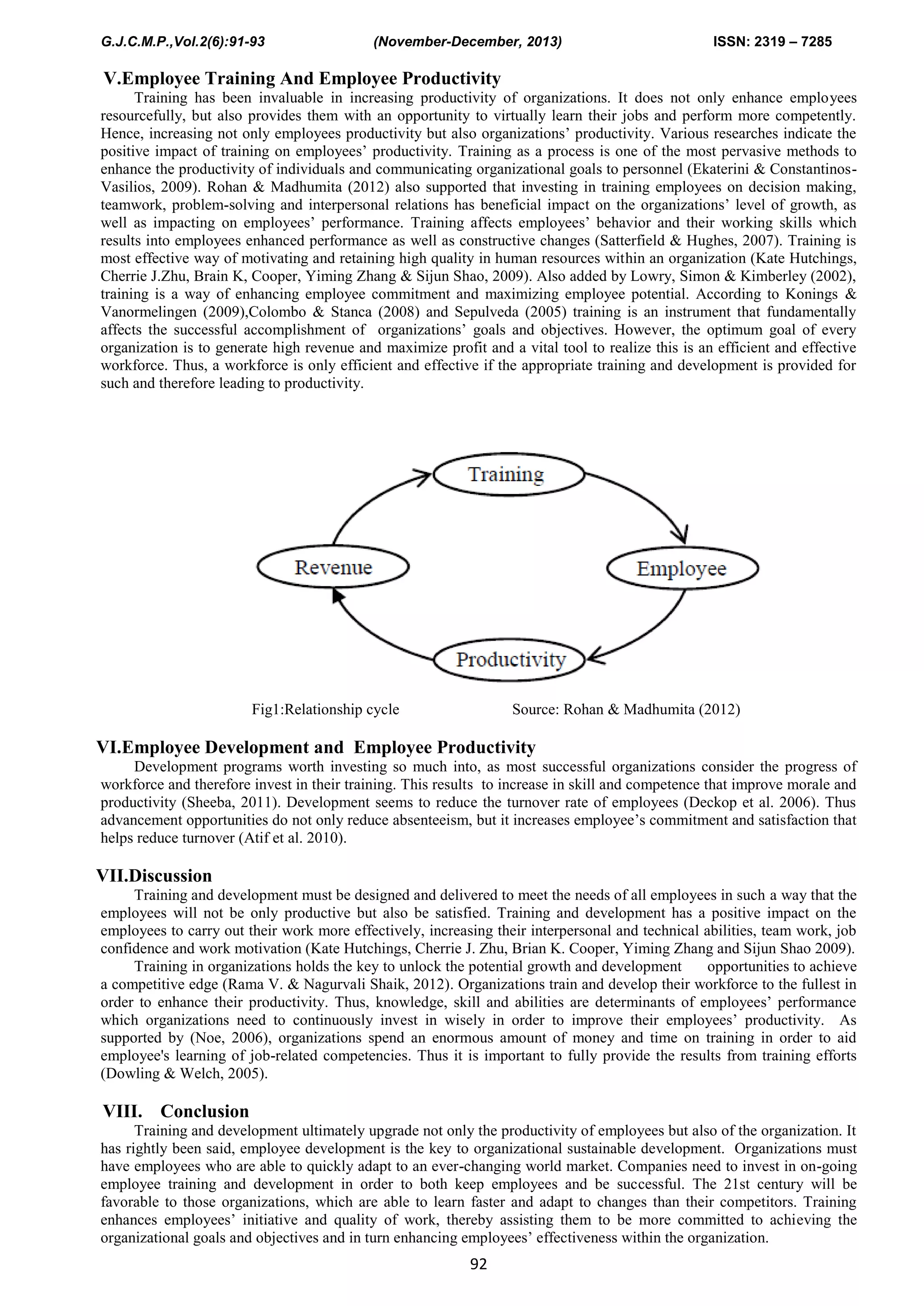 G.J.C.M.P.,Vol.2(6):91-93 (November-December, 2013) ISSN: 2319 – 7285

V.Employee Training And Employee Productivity

Training has been invaluable in increasing productivity of organizations. It does not only enhance employees resourcefully, but also provides them with an opportunity to virtually learn their jobs and perform more competently. Hence, increasing not only employees productivity but also organizations' productivity. Various researches indicate the positive impact of training on employees' productivity. Training as a process is one of the most pervasive methods to enhance the productivity of individuals and communicating organizational goals to personnel (Ekaterini & Constantinos-Vasilios, 2009). Rohan & Madhumita (2012) also supported that investing in training employees on decision making, teamwork, problem-solving and interpersonal relations has beneficial impact on the organizations' level of growth, as well as impacting on employees' performance. Training affects employees' behavior and their working skills which results into employees enhanced performance as well as constructive changes (Satterfield & Hughes, 2007). Training is most effective way of motivating and retaining high quality in human resources within an organization (Kate Hutchings, Cherrie J.Zhu, Brain K, Cooper, Yiming Zhang & Sijun Shao, 2009). Also added by Lowry, Simon & Kimberley (2002), training is a way of enhancing employee commitment and maximizing employee potential. According to Konings & Vanormelingen (2009),Colombo & Stanca (2008) and Sepulveda (2005) training is an instrument that fundamentally affects the successful accomplishment of organizations' goals and objectives. However, the optimum goal of every organization is to generate high revenue and maximize profit and a vital tool to realize this is an efficient and effective workforce. Thus, a workforce is only efficient and effective if the appropriate training and development is provided for such and therefore leading to productivity.

Training

Employee

Productivity

Revenue

Fig1:Relationship cycle Source: Rohan & Madhumita (2012)

VI.Employee Development and Employee Productivity

Development programs worth investing so much into, as most successful organizations consider the progress of workforce and therefore invest in their training. This results to increase in skill and competence that improve morale and productivity (Sheeba, 2011). Development seems to reduce the turnover rate of employees (Deckop et al. 2006). Thus advancement opportunities do not only reduce absenteeism, but it increases employee's commitment and satisfaction that helps reduce turnover (Atif et al. 2010).

VII.Discussion

Training and development must be designed and delivered to meet the needs of all employees in such a way that the employees will not be only productive but also be satisfied. Training and development has a positive impact on the employees to carry out their work more effectively, increasing their interpersonal and technical abilities, team work, job confidence and work motivation (Kate Hutchings, Cherrie J. Zhu, Brian K. Cooper, Yiming Zhang and Sijun Shao 2009).

Training in organizations holds the key to unlock the potential growth and development opportunities to achieve a competitive edge (Rama V. & Nagurvali Shaik, 2012). Organizations train and develop their workforce to the fullest in order to enhance their productivity. Thus, knowledge, skill and abilities are determinants of employees' performance which organizations need to continuously invest in wisely in order to improve their employees' productivity. As supported by (Noe, 2006), organizations spend an enormous amount of money and time on training in order to aid employee's learning of job-related competencies. Thus it is important to fully provide the results from training efforts (Dowling & Welch, 2005).

VIII. Conclusion

Training and development ultimately upgrade not only the productivity of employees but also of the organization. It has rightly been said, employee development is the key to organizational sustainable development. Organizations must have employees who are able to quickly adapt to an ever-changing world market. Companies need to invest in on-going employee training and development in order to both keep employees and be successful. The 21st century will be favorable to those organizations, which are able to learn faster and adapt to changes than their competitors. Training enhances employees' initiative and quality of work, thereby assisting them to be more committed to achieving the organizational goals and objectives and in turn enhancing employees' effectiveness within the organization.

92